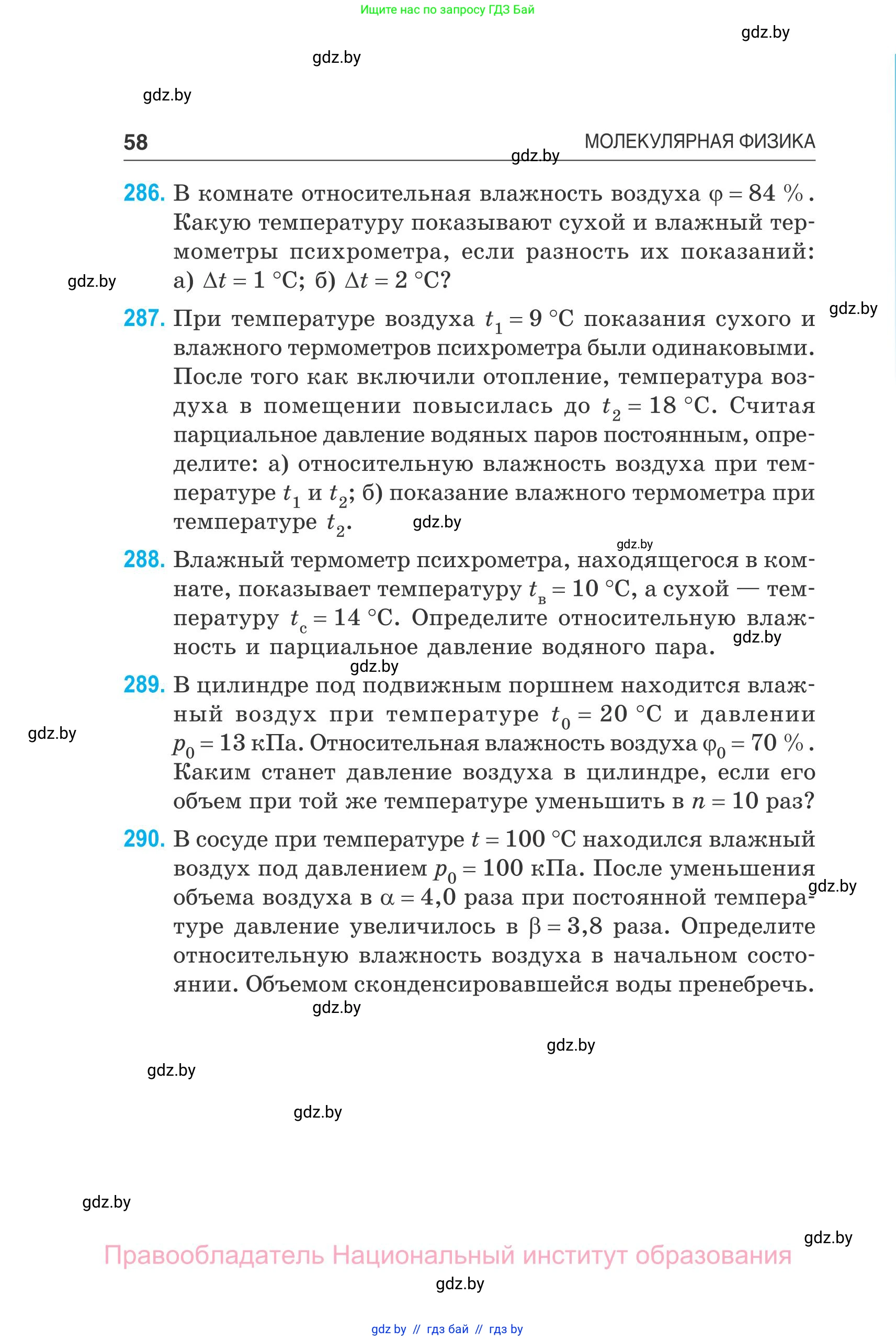 Ищите нас по запросу ГДЗ Бай

gdz.by

gdz.by

gdz.by

58 МОЛЕКУЛЯРНАЯ ФИЗИКА

gdz.by

286. В комнате относительная влажность воздуха $\varphi = 84\ \%$. Какую температуру показывают сухой и влажный термометры психрометра, если разность их показаний: а) $\Delta t = 1\ °C$; б) $\Delta t = 2\ °C$?

gdz.by

gdz.by

287. При температуре воздуха $t_1 = 9\ °C$ показания сухого и влажного термометров психрометра были одинаковыми. После того как включили отопление, температура воздуха в помещении повысилась до $t_2 = 18\ °C$. Считая парциальное давление водяных паров постоянным, определите: а) относительную влажность воздуха при температуре $t_1$ и $t_2$; б) показание влажного термометра при температуре $t_2$.

gdz.by

gdz.by

288. Влажный термометр психрометра, находящегося в комнате, показывает температуру $t_в = 10\ °C$, а сухой — температуру $t_с = 14\ °C$. Определите относительную влажность и парциальное давление водяного пара.

gdz.by

gdz.by

289. В цилиндре под подвижным поршнем находится влажный воздух при температуре $t_0 = 20\ °C$ и давлении $p_0 = 13$ кПа. Относительная влажность воздуха $\varphi_0 = 70\ \%$. Каким станет давление воздуха в цилиндре, если его объем при той же температуре уменьшить в $n = 10$ раз?

gdz.by

290. В сосуде при температуре $t = 100\ °C$ находился влажный воздух под давлением $p_0 = 100$ кПа. После уменьшения объема воздуха в $\alpha = 4,0$ раза при постоянной температуре давление увеличилось в $\beta = 3,8$ раза. Определите относительную влажность воздуха в начальном состоянии. Объемом сконденсировавшейся воды пренебречь.

gdz.by

gdz.by

gdz.by

gdz.by

gdz.by

gdz.by

gdz.by

Правообладатель Национальный институт образования

gdz.by

gdz by // гдз бай // гдз by